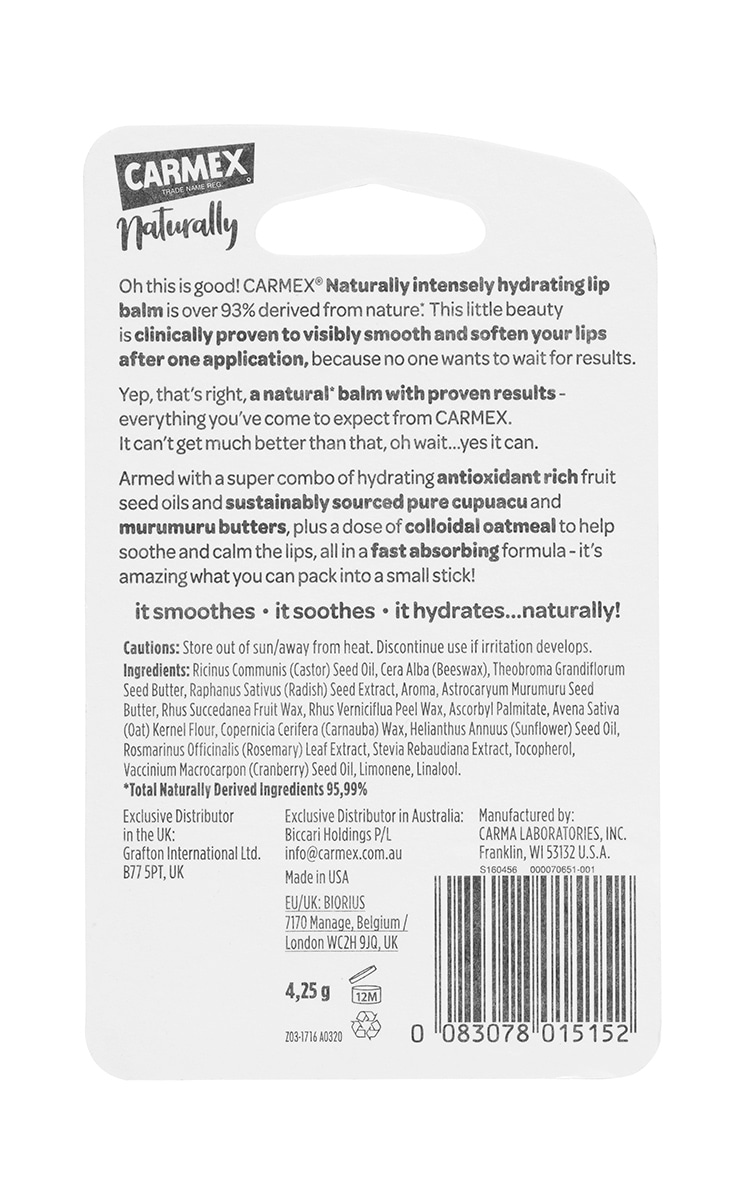 CARMEX
TRADE NAME REG.
Naturally

Oh this is good! CARMEX® Naturally intensely hydrating lip balm is over 93% derived from nature*. This little beauty is clinically proven to visibly smooth and soften your lips after one application, because no one wants to wait for results.

Yep, that's right, a natural* balm with proven results - everything you've come to expect from CARMEX. It can't get much better than that, oh wait...yes it can.

Armed with a super combo of hydrating antioxidant rich fruit seed oils and sustainably sourced pure cupuacu and murumuru butters, plus a dose of colloidal oatmeal to help soothe and calm the lips, all in a fast absorbing formula - it's amazing what you can pack into a small stick!

it smoothes • it soothes • it hydrates...naturally!

Cautions: Store out of sun/away from heat. Discontinue use if irritation develops.
Ingredients: Ricinus Communis (Castor) Seed Oil, Cera Alba (Beeswax), Theobroma Grandiflorum Seed Butter, Raphanus Sativus (Radish) Seed Extract, Aroma, Astrocaryum Murumuru Seed Butter, Rhus Succedanea Fruit Wax, Rhus Verniciflua Peel Wax, Ascorbyl Palmitate, Avena Sativa (Oat) Kernel Flour, Copernicia Cerifera (Carnauba) Wax, Helianthus Annuus (Sunflower) Seed Oil, Rosmarinus Officinalis (Rosemary) Leaf Extract, Stevia Rebaudiana Extract, Tocopherol, Vaccinium Macrocarpon (Cranberry) Seed Oil, Limonene, Linalool.
*Total Naturally Derived Ingredients 95,99%

Exclusive Distributor
in the UK:
Grafton International Ltd.
B77 5PT, UK

Exclusive Distributor in Australia:
Biccari Holdings P/L
info@carmex.com.au

Made in USA

EU/UK: BIORIUS
7170 Manage, Belgium /
London WC2H 9JQ, UK

4,25 g
12M

Z03-1716 A0320

Manufactured by:
CARMA LABORATORIES, INC.
Franklin, WI 53132 U.S.A.

S160456 000070651-001

0 083078 015152